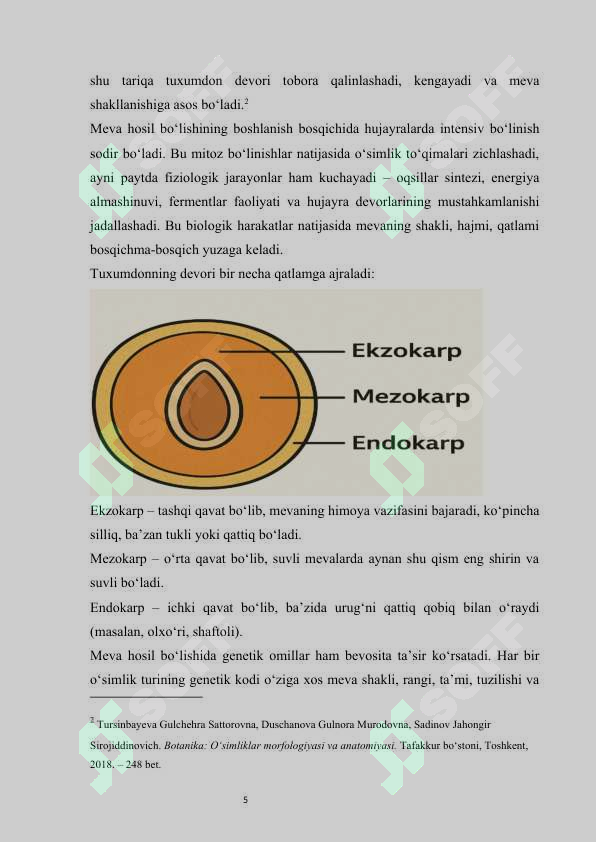 shu tariqa tuxumdon devori tobora qalinlashadi, kengayadi va meva shakllanishiga asos bo‘ladi.$^2$

Meva hosil bo‘lishining boshlanish bosqichida hujayralarda intensiv bo‘linish sodir bo‘ladi. Bu mitoz bo‘linishlar natijasida o‘simlik to‘qimalari zichlashadi, ayni paytda fiziologik jarayonlar ham kuchayadi – oqsillar sintezi, energiya almashinuvi, fermentlar faoliyati va hujayra devorlarining mustahkamlanishi jadallashadi. Bu biologik harakatlar natijasida mevaning shakli, hajmi, qatlami bosqichma-bosqich yuzaga keladi.

Tuxumdonning devori bir necha qatlamga ajraladi:

Ekzokarp

Mezokarp

Endokarp

Ekzokarp – tashqi qavat bo‘lib, mevaning himoya vazifasini bajaradi, ko‘pincha silliq, ba’zan tukli yoki qattiq bo‘ladi.

Mezokarp – o‘rta qavat bo‘lib, suvli mevalarda aynan shu qism eng shirin va suvli bo‘ladi.

Endokarp – ichki qavat bo‘lib, ba’zida urug‘ni qattiq qobiq bilan o‘raydi (masalan, olxo‘ri, shaftoli).

Meva hosil bo‘lishida genetik omillar ham bevosita ta’sir ko‘rsatadi. Har bir o‘simlik turining genetik kodi o‘ziga xos meva shakli, rangi, ta’mi, tuzilishi va

$^2$ Tursinbayeva Gulchehra Sattorovna, Duschanova Gulnora Murodovna, Sadinov Jahongir Sirojiddinovich. Botanika: O‘simliklar morfologiyasi va anatomiyasi. Tafakkur bo‘stoni, Toshkent, 2018. – 248 bet.

5